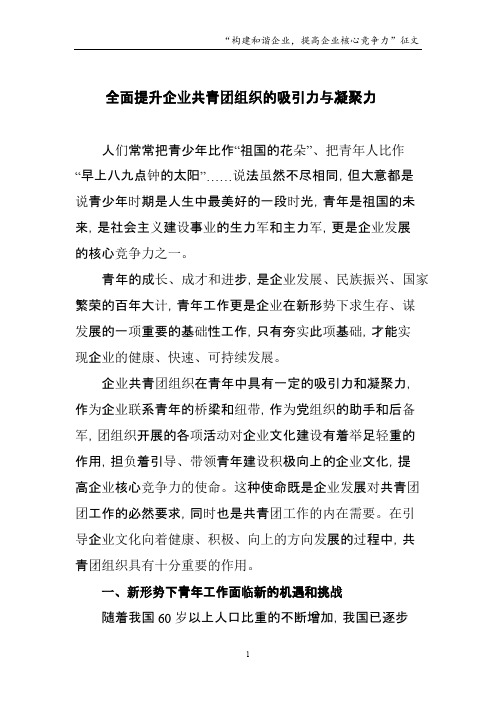 “构建和谐企业，提高企业核心竞争力”征文

全面提升企业共青团组织的吸引力与凝聚力

人们常常把青少年比作“祖国的花朵”、把青年人比作“早上八九点钟的太阳”……说法虽然不尽相同，但大意都是说青少年时期是人生中最美好的一段时光，青年是祖国的未来，是社会主义建设事业的生力军和主力军，更是企业发展的核心竞争力之一。

青年的成长、成才和进步，是企业发展、民族振兴、国家繁荣的百年大计，青年工作更是企业在新形势下求生存、谋发展的一项重要的基础性工作，只有夯实此项基础，才能实现企业的健康、快速、可持续发展。

企业共青团组织在青年中具有一定的吸引力和凝聚力，作为企业联系青年的桥梁和纽带，作为党组织的助手和后备军，团组织开展的各项活动对企业文化建设有着举足轻重的作用，担负着引导、带领青年建设积极向上的企业文化，提高企业核心竞争力的使命。这种使命既是企业发展对共青团团工作的必然要求，同时也是共青团工作的内在需要。在引导企业文化向着健康、积极、向上的方向发展的过程中，共青团组织具有十分重要的作用。

一、新形势下青年工作面临新的机遇和挑战

随着我国 60 岁以上人口比重的不断增加，我国已逐步

1